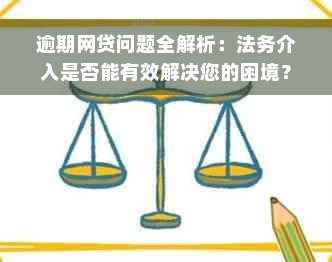 逾期网贷问题全解析：法务介入是否能有效解决您的困境？